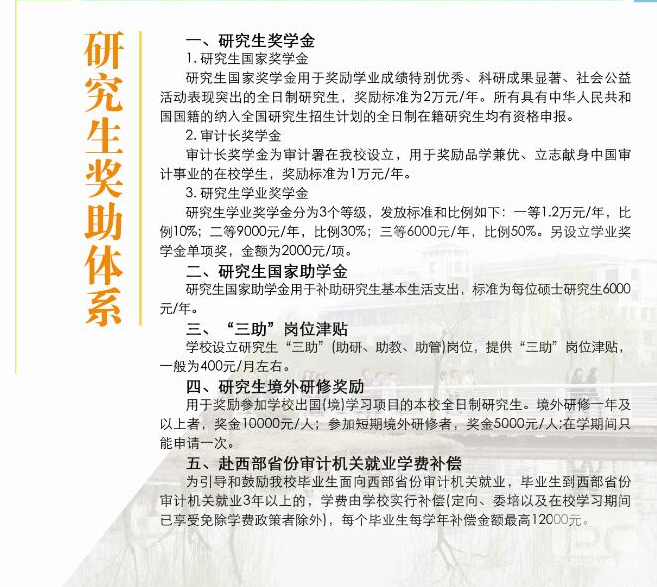 研究生奖助体系

一、研究生奖学金

1. 研究生国家奖学金

研究生国家奖学金用于奖励学业成绩特别优秀、科研成果显著、社会公益活动表现突出的全日制研究生，奖励标准为2万元/年。所有具有中华人民共和国国籍的纳入全国研究生招生计划的全日制在籍研究生均有资格申报。

2. 审计长奖学金

审计长奖学金为审计署在我校设立，用于奖励品学兼优、立志献身中国审计事业的在校学生，奖励标准为1万元/年。

3. 研究生学业奖学金

研究生学业奖学金分为3个等级，发放标准和比例如下：一等1.2万元/年，比例10%；二等9000元/年，比例30%；三等6000元/年，比例50%。另设立学业奖学金单项奖，金额为2000元/项。

二、研究生国家助学金

研究生国家助学金用于补助研究生基本生活支出，标准为每位硕士研究生6000元/年。

三、“三助”岗位津贴

学校设立研究生“三助”(助研、助教、助管)岗位，提供“三助”岗位津贴，一般为400元/月左右。

四、研究生境外研修奖励

用于奖励参加学校出国(境)学习项目的本校全日制研究生。境外研修一年及以上者，奖金10000元/人；参加短期境外研修者，奖金5000元/人;在学期间只能申请一次。

五、赴西部省份审计机关就业学费补偿

为引导和鼓励我校毕业生面向西部省份审计机关就业，毕业生到西部省份审计机关就业3年以上的，学费由学校实行补偿(定向、委培以及在校学习期间已享受免除学费政策者除外)，每个毕业生每学年补偿金额最高12000元。